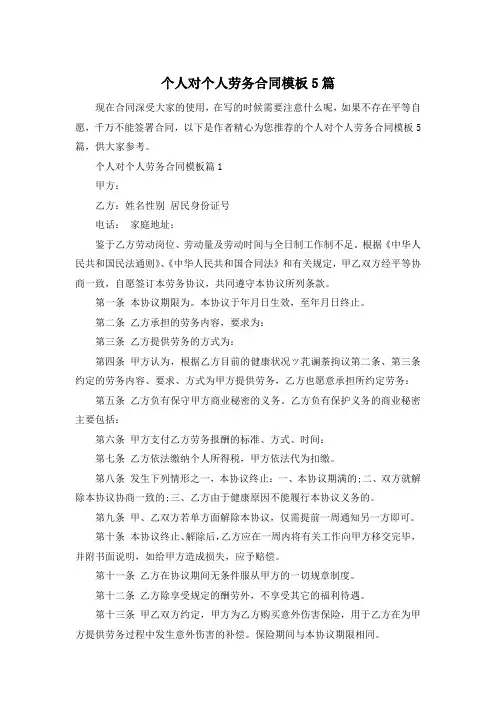 个人对个人劳务合同模板5篇

现在合同深受大家的使用，在写的时候需要注意什么呢，如果不存在平等自愿，千万不能签署合同，以下是作者精心为您推荐的个人对个人劳务合同模板5篇，供大家参考。

个人对个人劳务合同模板篇1

甲方：

乙方：姓名性别 居民身份证号

电话： 家庭地址：

鉴于乙方劳动岗位、劳动量及劳动时间与全日制工作制不足，根据《中华人民共和国民法通则》、《中华人民共和国合同法》和有关规定，甲乙双方经平等协商一致，自愿签订本劳务协议，共同遵守本协议所列条款。

第一条 本协议期限为。本协议于年月日生效，至年月日终止。

第二条 乙方承担的劳务内容，要求为：

第三条 乙方提供劳务的方式为：

第四条 甲方认为，根据乙方目前的健康状况ッ芤谰荼拘议第二条、第三条约定的劳务内容、要求、方式为甲方提供劳务，乙方也愿意承担所约定劳务：

第五条 乙方负有保守甲方商业秘密的义务。乙方负有保护义务的商业秘密主要包括：

第六条 甲方支付乙方劳务报酬的标准、方式、时间：

第七条 乙方依法缴纳个人所得税，甲方依法代为扣缴。

第八条 发生下列情形之一，本协议终止：一、本协议期满的；二、双方就解除本协议协商一致的；三、乙方由于健康原因不能履行本协议义务的。

第九条 甲、乙双方若单方面解除本协议，仅需提前一周通知另一方即可。

第十条 本协议终止、解除后，乙方应在一周内将有关工作向甲方移交完毕，并附书面说明，如给甲方造成损失，应予赔偿。

第十一条 乙方在协议期间无条件服从甲方的一切规章制度。

第十二条 乙方除享受规定的酬劳外，不享受其它的福利待遇。

第十三条 甲乙双方约定，甲方为乙方购买意外伤害保险，用于乙方在为甲方提供劳务过程中发生意外伤害的补偿。保险期间与本协议期限相同。